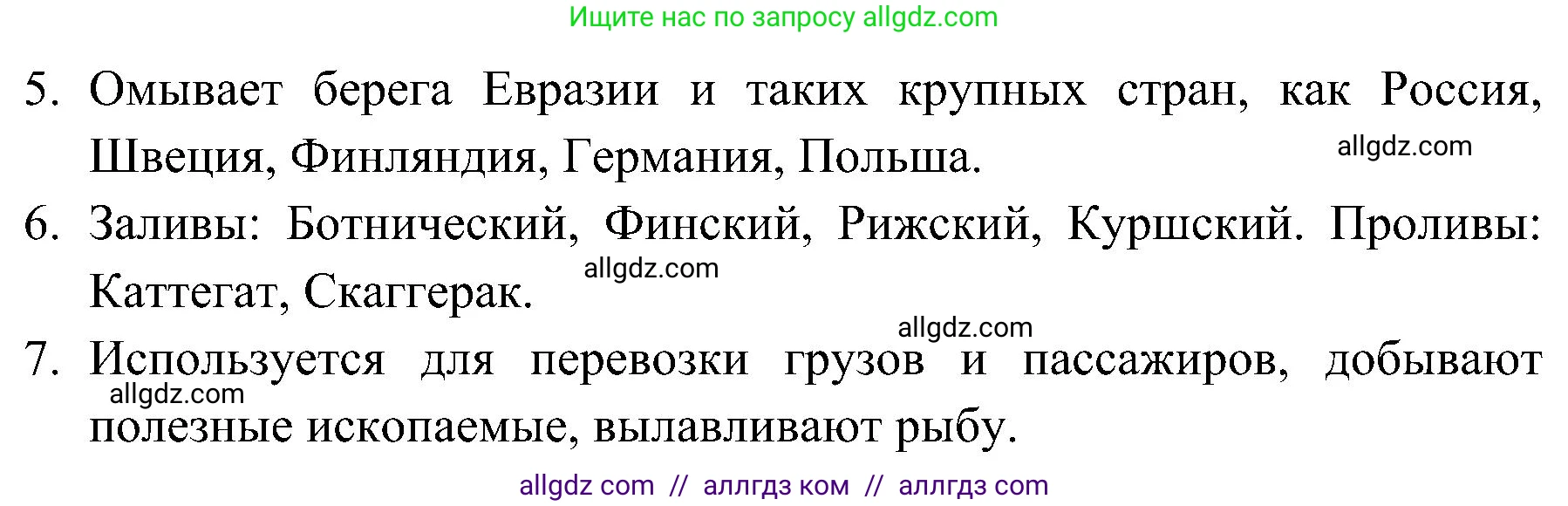 Ищите нас по запросу allgdz.com

5. Омывает берега Евразии и таких крупных стран, как Россия, Швеция, Финляндия, Германия, Польша.

allgdz.com

6. Заливы: Ботнический, Финский, Рижский, Куршский. Проливы: Каттегат, Скаггерак.

allgdz.com

allgdz.com

7. Используется для перевозки грузов и пассажиров, добывают полезные ископаемые, вылавливают рыбу.

allgdz.com

allgdz com // аллгдз ком // аллгдз com